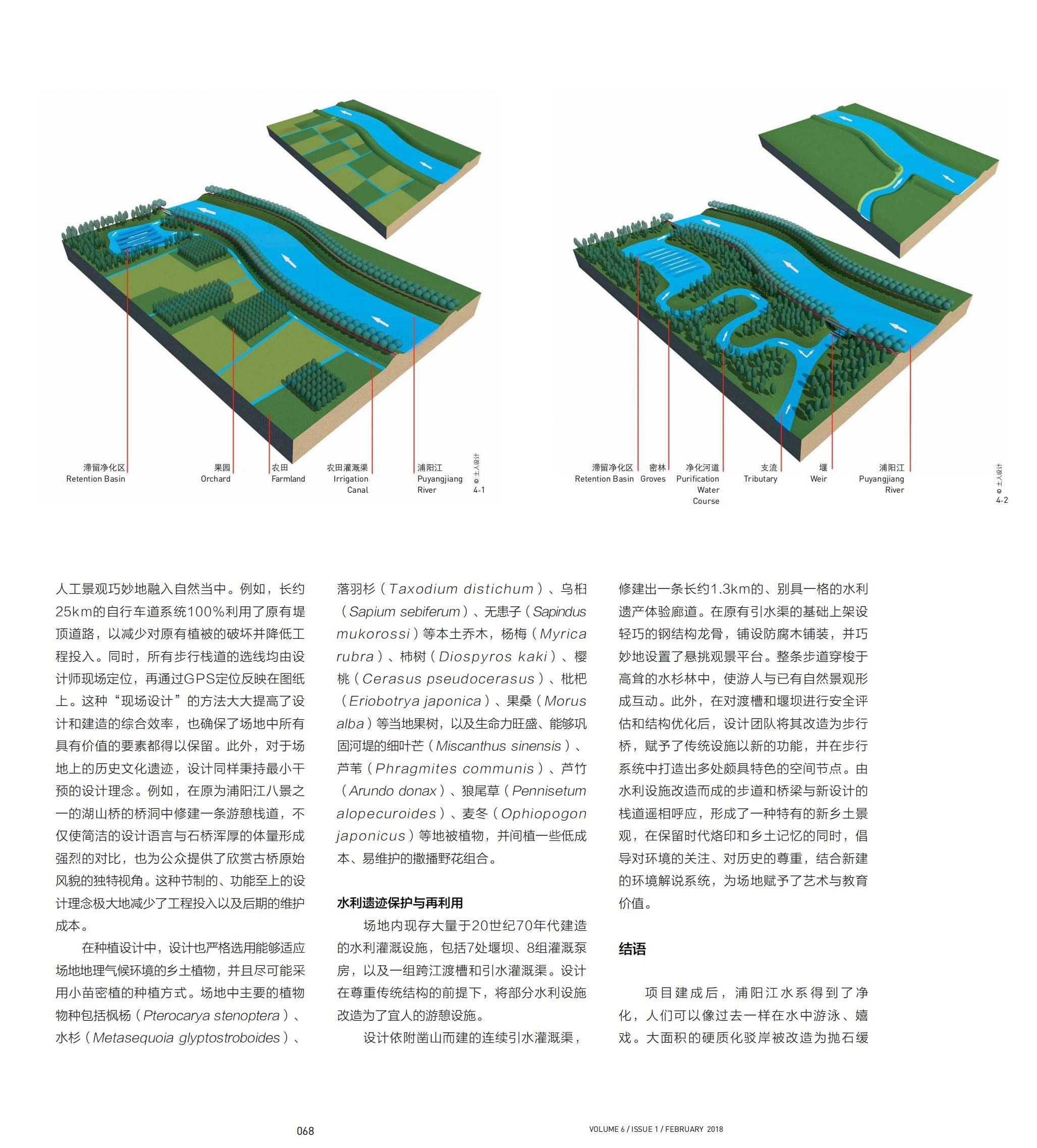 滞留净化区
Retention Basin

果园
Orchard

农田
Farmland

农田灌溉渠
Irrigation Canal

浦阳江
Puyangjiang River

© 土人设计
4-1

滞留净化区
Retention Basin

密林
Groves

净化河道
Purification Water Course

支流
Tributary

堰
Weir

浦阳江
Puyangjiang River

© 土人设计
4-2

人工景观巧妙地融入自然当中。例如，长约25km的自行车道系统100%利用了原有堤顶道路，以减少对原有植被的破坏并降低工程投入。同时，所有步行栈道的选线均由设计师现场定位，再通过GPS定位反映在图纸上。这种“现场设计”的方法大大提高了设计和建造的综合效率，也确保了场地中所有具有价值的要素都得以保留。此外，对于场地上的历史文化遗迹，设计同样秉持最小干预的设计理念。例如，在原为浦阳江八景之一的湖山桥的桥洞中修建一条游憩栈道，不仅使简洁的设计语言与石桥浑厚的体量形成强烈的对比，也为公众提供了欣赏古桥原始风貌的独特视角。这种节制的、功能至上的设计理念极大地减少了工程投入以及后期的维护成本。

在种植设计中，设计也严格选用能够适应场地地理气候环境的乡土植物，并且尽可能采用小苗密植的种植方式。场地中主要的植物物种包括枫杨（Pterocarya stenoptera）、水杉（Metasequoia glyptostroboides）、落羽杉（Taxodium distichum）、乌桕（Sapium sebiferum）、无患子（Sapindus mukorossi）等本土乔木，杨梅（Myrica rubra）、柿树（Diospyros kaki）、樱桃（Cerasus pseudocerasus）、枇杷（Eriobotrya japonica）、果桑（Morus alba）等当地果树，以及生命力旺盛、能够巩固河堤的细叶芒（Miscanthus sinensis）、芦苇（Phragmites communis）、芦竹（Arundo donax）、狼尾草（Pennisetum alopecuroides）、麦冬（Ophiopogon japonicus）等地被植物，并间植一些低成本、易维护的撒播野花组合。

水利遗迹保护与再利用

场地内现存大量于20世纪70年代建造的水利灌溉设施，包括7处堰坝、8组灌溉泵房，以及一组跨江渡槽和引水灌溉渠。设计在尊重传统结构的前提下，将部分水利设施改造为了宜人的游憩设施。

设计依附凿山而建的连续引水灌溉渠，修建出一条长约1.3km的、别具一格的水利遗产体验廊道。在原有引水渠的基础上架设轻巧的钢结构龙骨，铺设防腐木铺装，并巧妙地设置了悬挑观景平台。整条步道穿梭于高耸的水杉林中，使游人与已有自然景观形成互动。此外，在对渡槽和堰坝进行安全评估和结构优化后，设计团队将其改造为步行桥，赋予了传统设施以新的功能，并在步行系统中打造出多处颇具特色的空间节点。由水利设施改造而成的步道和桥梁与新设计的栈道遥相呼应，形成了一种特有的新乡土景观，在保留时代烙印和乡土记忆的同时，倡导对环境的关注、对历史的尊重，结合新建的环境解说系统，为场地赋予了艺术与教育价值。

结语

项目建成后，浦阳江水系得到了净化，人们可以像过去一样在水中游泳、嬉戏。大面积的硬质化驳岸被改造为抛石缓

068

VOLUME 6 / ISSUE 1 / FEBRUARY 2018